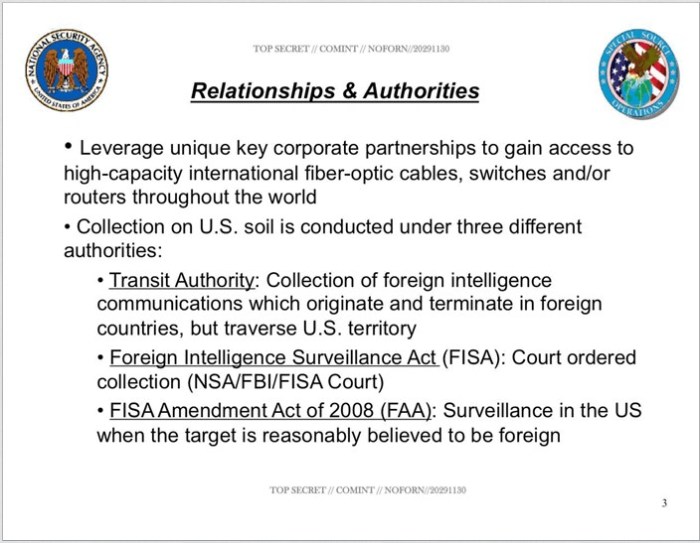 NATIONAL SECURITY AGENCY
UNITED STATES OF AMERICA

TOP SECRET // COMINT // NOFORN//20291130

SPECIAL SOURCE OPERATIONS

Relationships & Authorities

• Leverage unique key corporate partnerships to gain access to high-capacity international fiber-optic cables, switches and/or routers throughout the world

• Collection on U.S. soil is conducted under three different authorities:

• Transit Authority: Collection of foreign intelligence communications which originate and terminate in foreign countries, but traverse U.S. territory

• Foreign Intelligence Surveillance Act (FISA): Court ordered collection (NSA/FBI/FISA Court)

• FISA Amendment Act of 2008 (FAA): Surveillance in the US when the target is reasonably believed to be foreign

TOP SECRET // COMINT // NOFORN//20291130

3